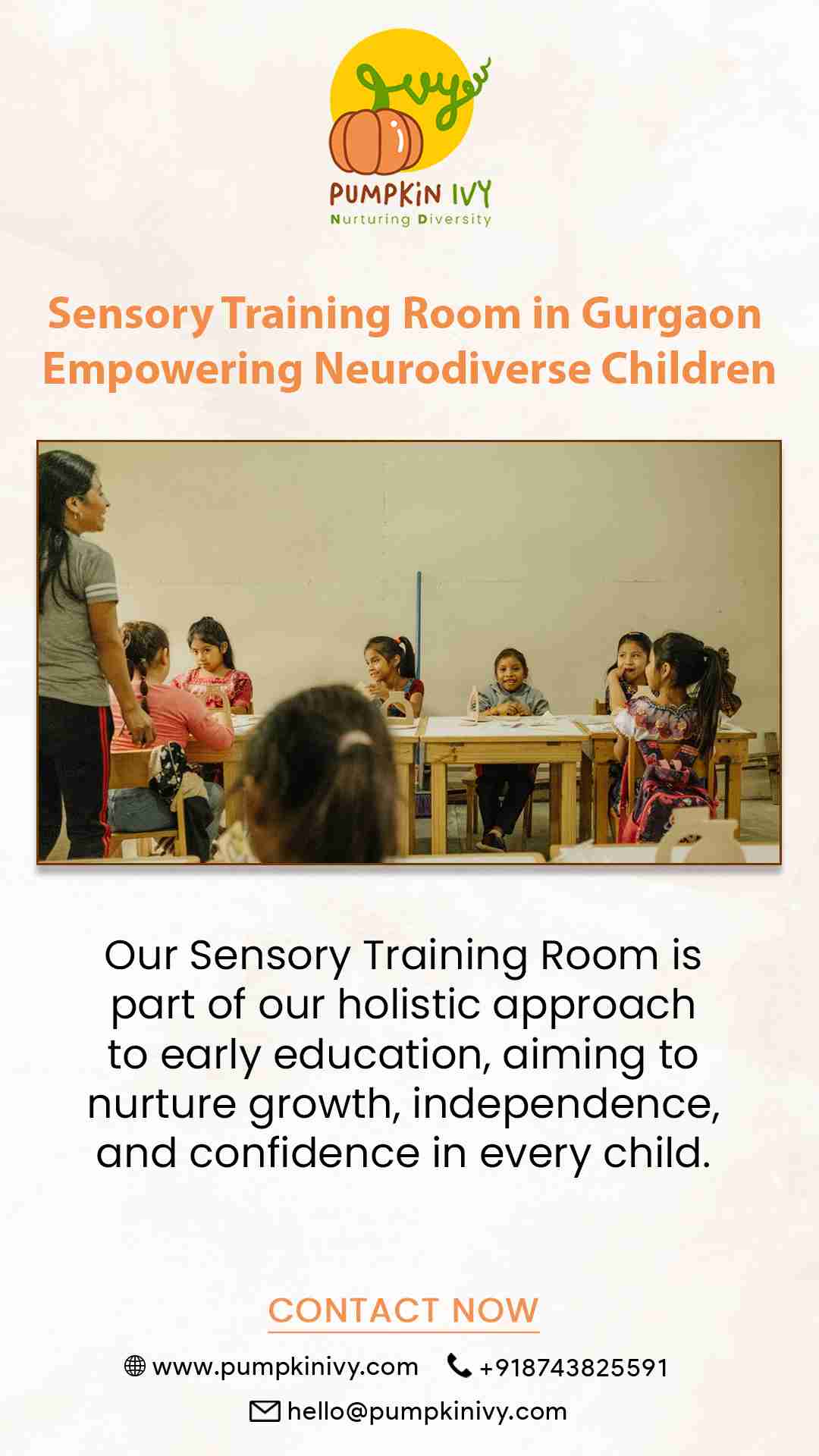 ivy

PUMPKIN IVY
Nurturing Diversity

Sensory Training Room in Gurgaon
Empowering Neurodiverse Children

Our Sensory Training Room is part of our holistic approach to early education, aiming to nurture growth, independence, and confidence in every child.

CONTACT NOW

www.pumpkinivy.com   +918743825591

hello@pumpkinivy.com